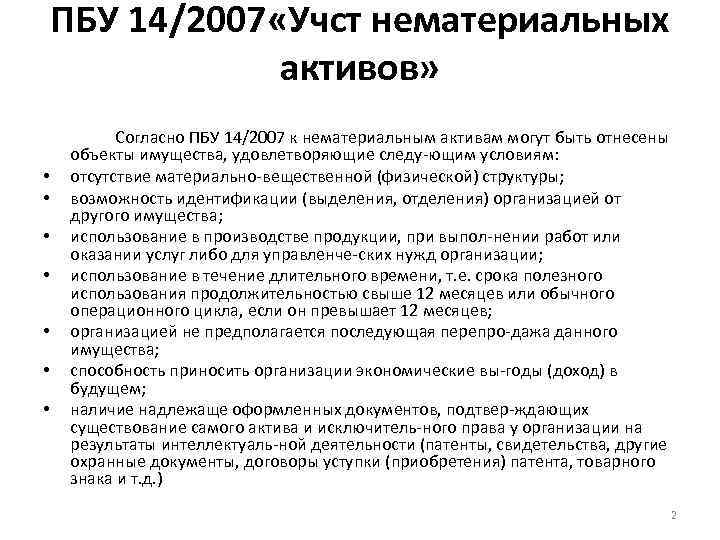 ПБУ 14/2007«Учст нематериальных активов»

Согласно ПБУ 14/2007 к нематериальным активам могут быть отнесены объекты имущества, удовлетворяющие следу-ющим условиям:

• отсутствие материально-вещественной (физической) структуры;
• возможность идентификации (выделения, отделения) организацией от другого имущества;
• использование в производстве продукции, при выпол-нении работ или оказании услуг либо для управленче-ских нужд организации;
• использование в течение длительного времени, т.е. срока полезного использования продолжительностью свыше 12 месяцев или обычного операционного цикла, если он превышает 12 месяцев;
• организацией не предполагается последующая перепро-дажа данного имущества;
• способность приносить организации экономические вы-годы (доход) в будущем;
• наличие надлежаще оформленных документов, подтвер-ждающих существование самого актива и исключитель-ного права у организации на результаты интеллектуаль-ной деятельности (патенты, свидетельства, другие охранные документы, договоры уступки (приобретения) патента, товарного знака и т.д.)

2